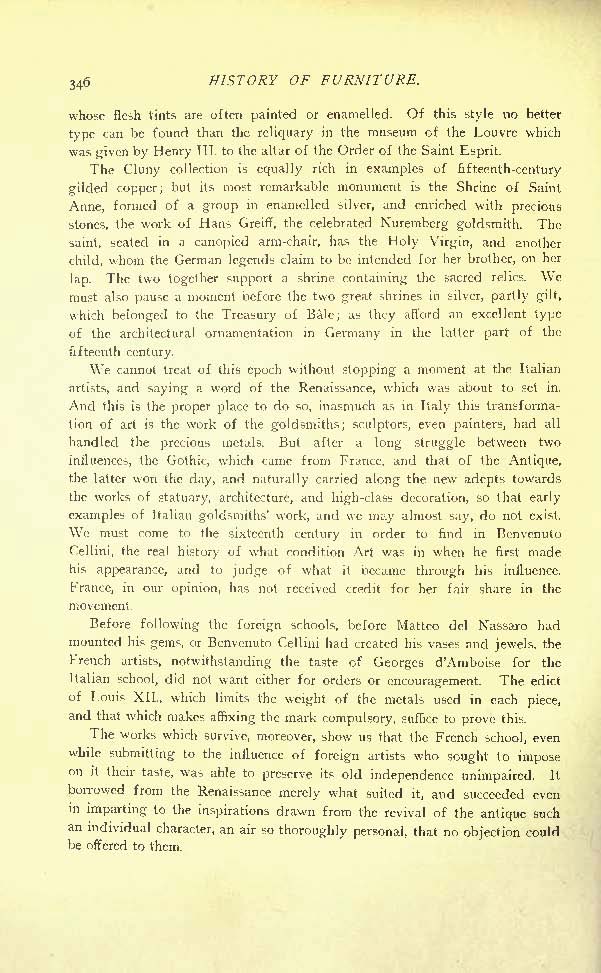 346 HISTORY OF FURNITURE.

whose flesh tints are often painted or enamelled. Of this style no better type can be found than the reliquary in the museum of the Louvre which was given by Henry III. to the altar of the Order of the Saint Esprit.

The Cluny collection is equally rich in examples of fifteenth-century gilded copper; but its most remarkable monument is the Shrine of Saint Anne, formed of a group in enamelled silver, and enriched with precious stones, the work of Hans Greiff, the celebrated Nuremberg goldsmith. The saint, seated in a canopied arm-chair, has the Holy Virgin, and another child, whom the German legends claim to be intended for her brother, on her lap. The two together support a shrine containing the sacred relics. We must also pause a moment before the two great shrines in silver, partly gilt, which belonged to the Treasury of Bâle; as they afford an excellent type of the architectural ornamentation in Germany in the latter part of the fifteenth century.

We cannot treat of this epoch without stopping a moment at the Italian artists, and saying a word of the Renaissance, which was about to set in. And this is the proper place to do so, inasmuch as in Italy this transformation of art is the work of the goldsmiths; sculptors, even painters, had all handled the precious metals. But after a long struggle between two influences, the Gothic, which came from France, and that of the Antique, the latter won the day, and naturally carried along the new adepts towards the works of statuary, architecture, and high-class decoration, so that early examples of Italian goldsmiths' work, and we may almost say, do not exist. We must come to the sixteenth century in order to find in Benvenuto Cellini, the real history of what condition Art was in when he first made his appearance, and to judge of what it became through his influence. France, in our opinion, has not received credit for her fair share in the movement.

Before following the foreign schools, before Matteo del Nassaro had mounted his gems, or Benvenuto Cellini had created his vases and jewels, the French artists, notwithstanding the taste of Georges d'Amboise for the Italian school, did not want either for orders or encouragement. The edict of Louis XII., which limits the weight of the metals used in each piece, and that which makes affixing the mark compulsory, suffice to prove this.

The works which survive, moreover, show us that the French school, even while submitting to the influence of foreign artists who sought to impose on it their taste, was able to preserve its old independence unimpaired. It borrowed from the Renaissance merely what suited it, and succeeded even in imparting to the inspirations drawn from the revival of the antique such an individual character, an air so thoroughly personal, that no objection could be offered to them.